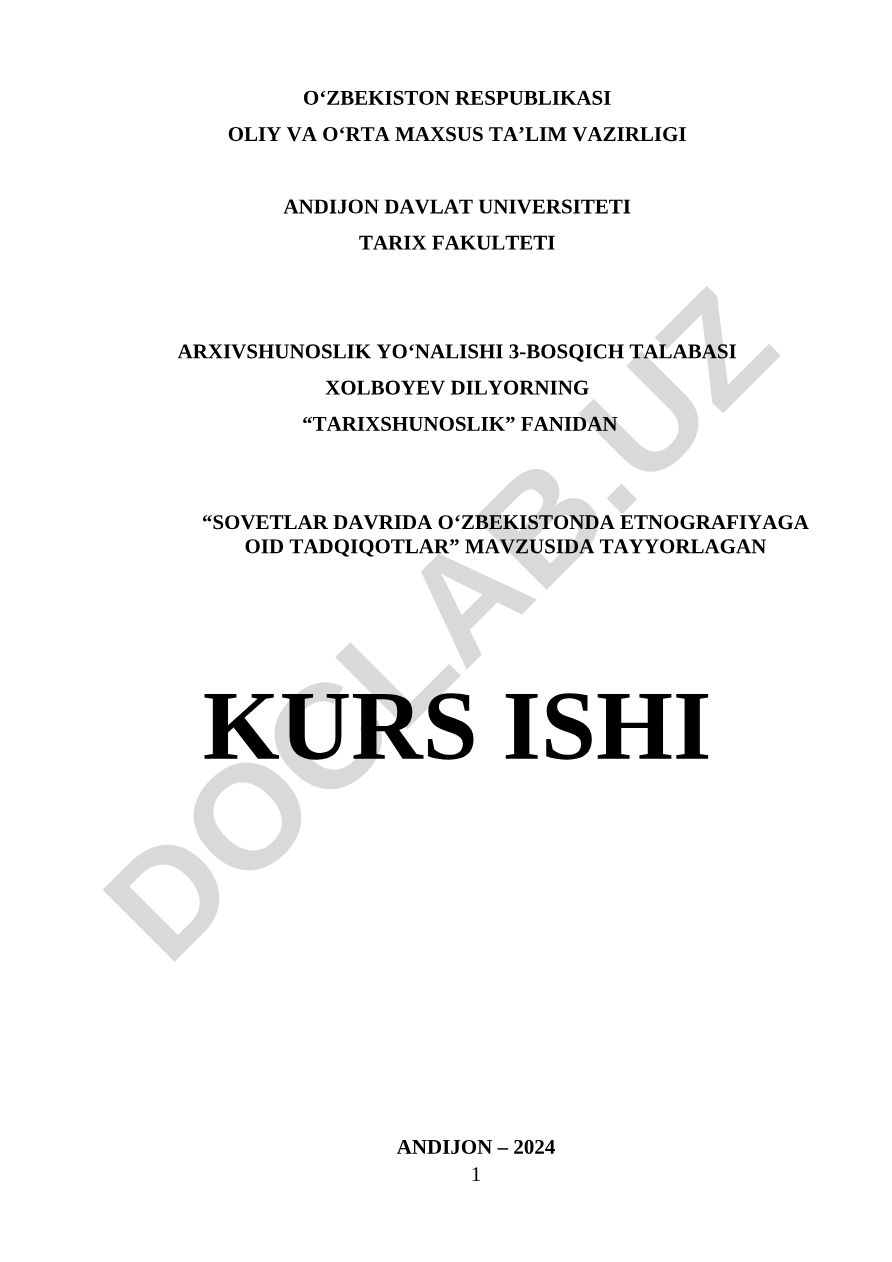 O'ZBEKISTON RESPUBLIKASI
OLIY VA O'RTA MAXSUS TA'LIM VAZIRLIGI

ANDIJON DAVLAT UNIVERSITETI
TARIX FAKULTETI

ARXIVSHUNOSLIK YO'NALISHI 3-BOSQICH TALABASI
XOLBOYEV DILYORNING
"TARIXSHUNOSLIK" FANIDAN

"SOVETLAR DAVRIDA O'ZBEKISTONDA ETNOGRAFIYAGA OID TADQIQOTLAR" MAVZUSIDA TAYYORLAGAN

KURS ISHI

ANDIJON – 2024
1

DOCLAB.UZ